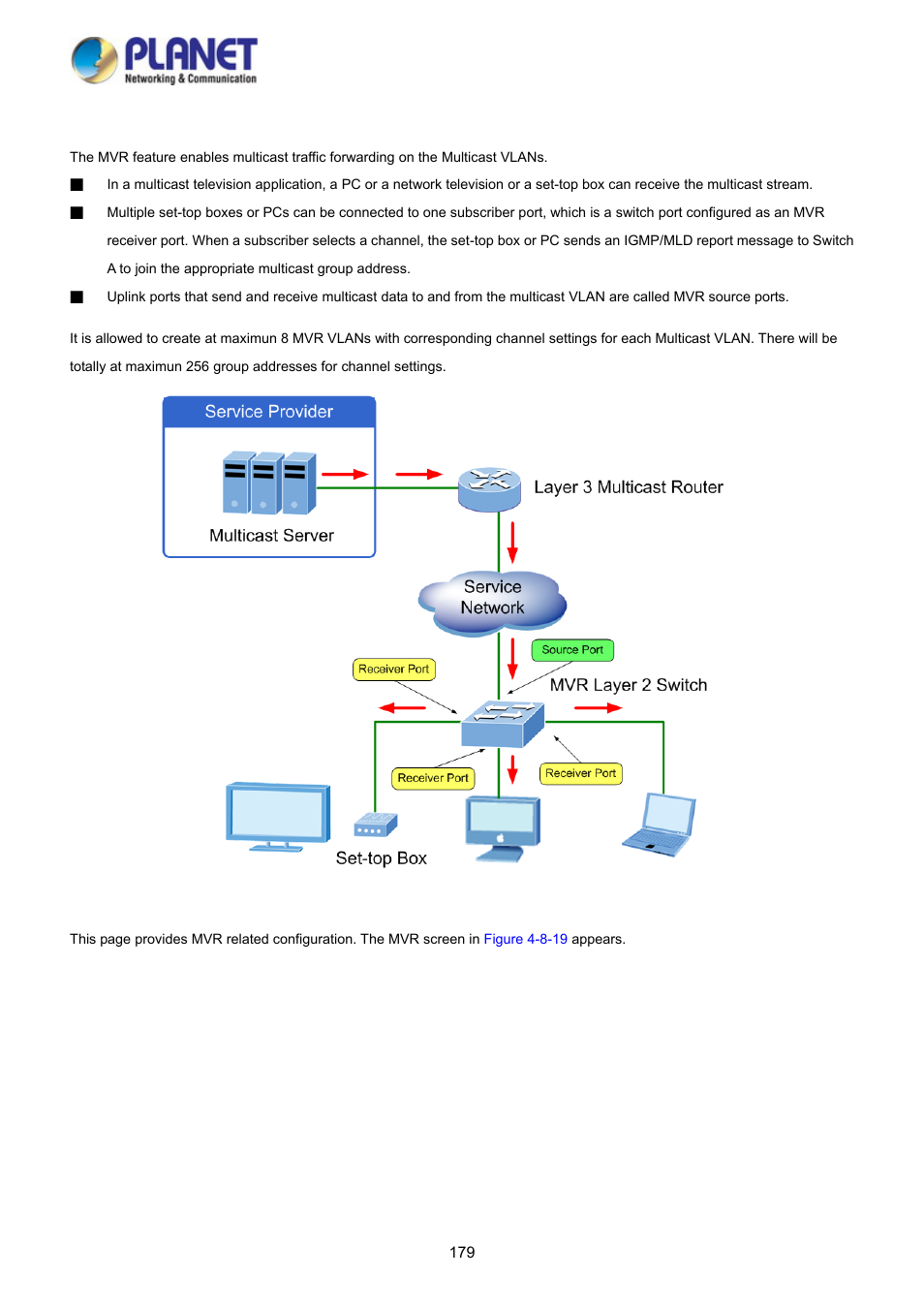 PLANET
Networking & Communication

The MVR feature enables multicast traffic forwarding on the Multicast VLANs.

■ In a multicast television application, a PC or a network television or a set-top box can receive the multicast stream.

■ Multiple set-top boxes or PCs can be connected to one subscriber port, which is a switch port configured as an MVR receiver port. When a subscriber selects a channel, the set-top box or PC sends an IGMP/MLD report message to Switch A to join the appropriate multicast group address.

■ Uplink ports that send and receive multicast data to and from the multicast VLAN are called MVR source ports.

It is allowed to create at maximun 8 MVR VLANs with corresponding channel settings for each Multicast VLAN. There will be totally at maximun 256 group addresses for channel settings.

Service Provider

Multicast Server

Layer 3 Multicast Router

Service Network

Source Port

Receiver Port

MVR Layer 2 Switch

Receiver Port

Receiver Port

Set-top Box

This page provides MVR related configuration. The MVR screen in Figure 4-8-19 appears.

179